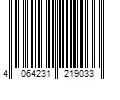 4 064231 219033